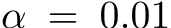 $\alpha = 0.01$